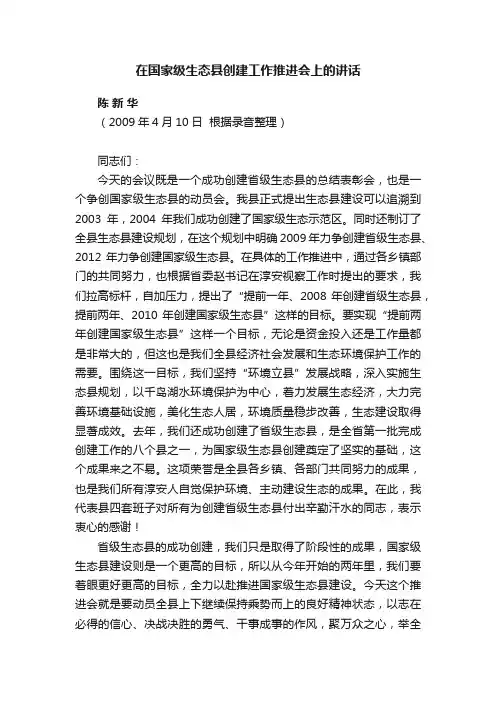 在国家级生态县创建工作推进会上的讲话

陈 新 华
（2009 年 4 月 10 日 根据录音整理）

同志们：

今天的会议既是一个成功创建省级生态县的总结表彰会，也是一个争创国家级生态县的动员会。我县正式提出生态县建设可以追溯到 2003 年，2004 年我们成功创建了国家级生态示范区。同时还制订了全县生态县建设规划，在这个规划中明确 2009 年力争创建省级生态县、2012 年力争创建国家级生态县。在具体的工作推进中，通过各乡镇部门的共同努力，也根据省委赵书记在淳安视察工作时提出的要求，我们拉高标杆，自加压力，提出了“提前一年、2008 年创建省级生态县，提前两年、2010 年创建国家级生态县”这样的目标。要实现“提前两年创建国家级生态县”这样一个目标，无论是资金投入还是工作量都是非常大的，但这也是我们全县经济社会发展和生态环境保护工作的需要。围绕这一目标，我们坚持“环境立县”发展战略，深入实施生态县规划，以千岛湖水环境保护为中心，着力发展生态经济，大力完善环境基础设施，美化生态人居，环境质量稳步改善，生态建设取得显著成效。去年，我们还成功创建了省级生态县，是全省第一批完成创建工作的八个县之一，为国家级生态县创建奠定了坚实的基础，这个成果来之不易。这项荣誉是全县各乡镇、各部门共同努力的成果，也是我们所有淳安人自觉保护环境、主动建设生态的成果。在此，我代表县四套班子对所有为创建省级生态县付出辛勤汗水的同志，表示衷心的感谢！

省级生态县的成功创建，我们只是取得了阶段性的成果，国家级生态县建设则是一个更高的目标，所以从今年开始的两年里，我们要着眼更好更高的目标，全力以赴推进国家级生态县建设。今天这个推进会就是要动员全县上下继续保持乘势而上的良好精神状态，以志在必得的信心、决战决胜的勇气、干事成事的作风，聚万众之心，举全